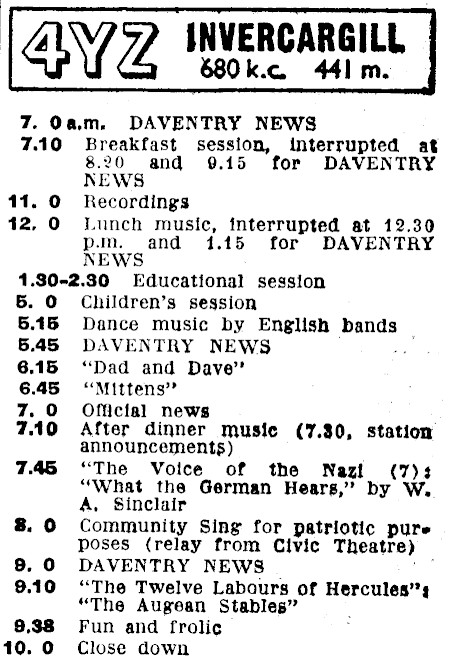 4YZ INVERCARGILL 680 k.c. 441 m.

7. 0 a.m. DAVENTRY NEWS
7.10 Breakfast session, interrupted at 8.20 and 9.15 for DAVENTRY NEWS
11. 0 Recordings
12. 0 Lunch music, interrupted at 12.30 p.m. and 1.15 for DAVENTRY NEWS
1.30-2.30 Educational session
5. 0 Children's session
5.15 Dance music by English bands
5.45 DAVENTRY NEWS
6.15 "Dad and Dave"
6.45 "Mittens"
7. 0 Official news
7.10 After dinner music (7.30, station announcements)
7.45 "The Voice of the Nazi (7): "What the German Hears," by W. A. Sinclair
8. 0 Community Sing for patriotic purposes (relay from Civic Theatre)
9. 0 DAVENTRY NEWS
9.10 "The Twelve Labours of Hercules": "The Augean Stables"
9.38 Fun and frolic
10. 0 Close down